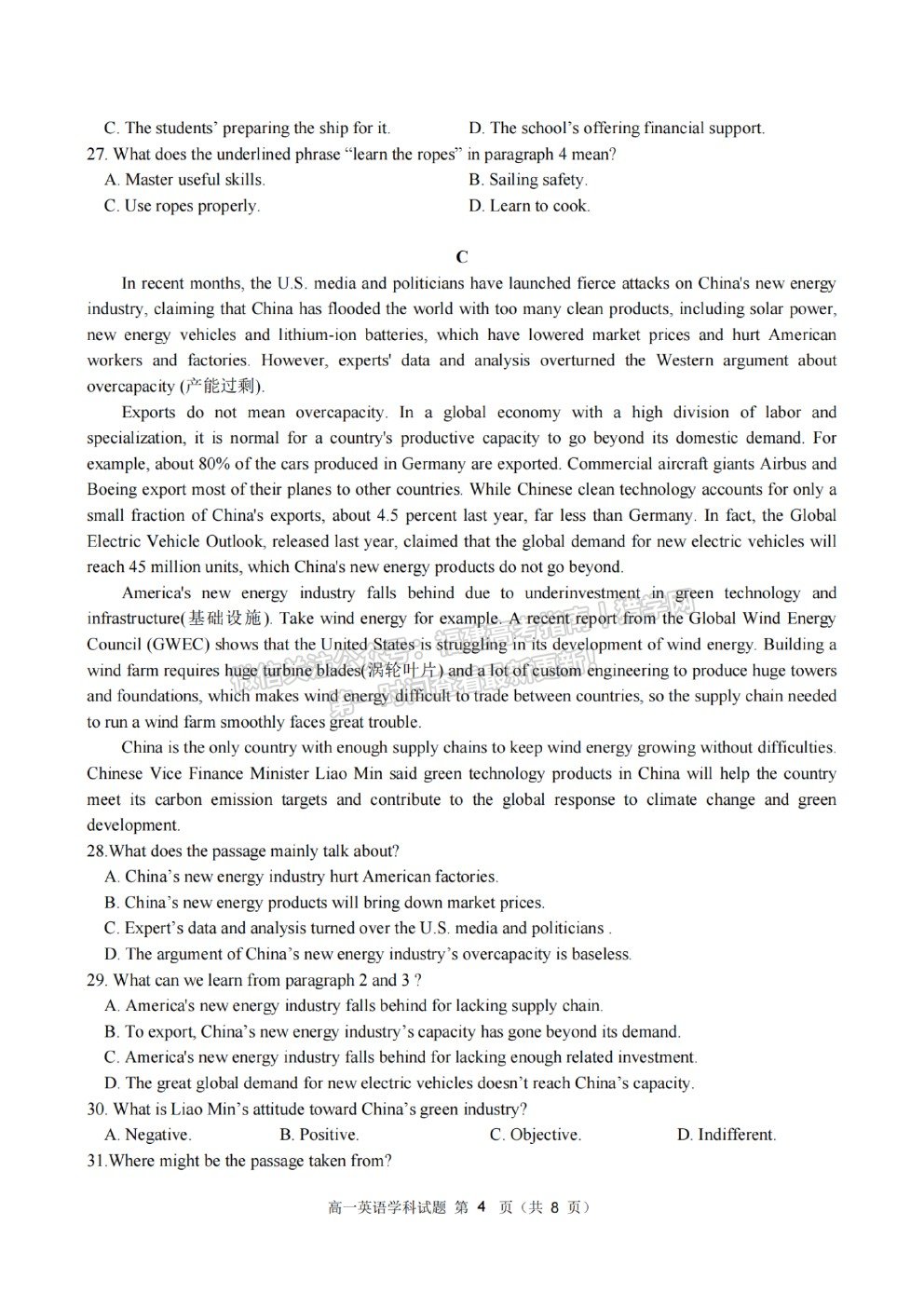 C. The students' preparing the ship for it.
D. The school's offering financial support.

27. What does the underlined phrase "learn the ropes" in paragraph 4 mean?
A. Master useful skills.
B. Sailing safety.
C. Use ropes properly.
D. Learn to cook.

C

In recent months, the U.S. media and politicians have launched fierce attacks on China's new energy industry, claiming that China has flooded the world with too many clean products, including solar power, new energy vehicles and lithium-ion batteries, which have lowered market prices and hurt American workers and factories. However, experts' data and analysis overturned the Western argument about overcapacity (产能过剩).

Exports do not mean overcapacity. In a global economy with a high division of labor and specialization, it is normal for a country's productive capacity to go beyond its domestic demand. For example, about 80% of the cars produced in Germany are exported. Commercial aircraft giants Airbus and Boeing export most of their planes to other countries. While Chinese clean technology accounts for only a small fraction of China's exports, about 4.5 percent last year, far less than Germany. In fact, the Global Electric Vehicle Outlook, released last year, claimed that the global demand for new electric vehicles will reach 45 million units, which China's new energy products do not go beyond.

America's new energy industry falls behind due to underinvestment in green technology and infrastructure(基础设施). Take wind energy for example. A recent report from the Global Wind Energy Council (GWEC) shows that the United States is struggling in its development of wind energy. Building a wind farm requires huge turbine blades(涡轮叶片) and a lot of custom engineering to produce huge towers and foundations, which makes wind energy difficult to trade between countries, so the supply chain needed to run a wind farm smoothly faces great trouble.

China is the only country with enough supply chains to keep wind energy growing without difficulties. Chinese Vice Finance Minister Liao Min said green technology products in China will help the country meet its carbon emission targets and contribute to the global response to climate change and green development.

28.What does the passage mainly talk about?
A. China's new energy industry hurt American factories.
B. China's new energy products will bring down market prices.
C. Expert's data and analysis turned over the U.S. media and politicians .
D. The argument of China's new energy industry's overcapacity is baseless.

29. What can we learn from paragraph 2 and 3 ?
A. America's new energy industry falls behind for lacking supply chain.
B. To export, China's new energy industry's capacity has gone beyond its demand.
C. America's new energy industry falls behind for lacking enough related investment.
D. The great global demand for new electric vehicles doesn't reach China's capacity.

30. What is Liao Min's attitude toward China's green industry?
A. Negative.
B. Positive.
C. Objective.
D. Indifferent.

31.Where might be the passage taken from?

高一英语学科试题 第 4 页（共 8 页）